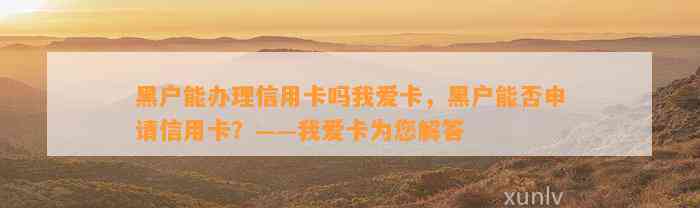 黑户能办理信用卡吗我爱卡，黑户能否申请信用卡？——我爱卡为您解答

xunlv